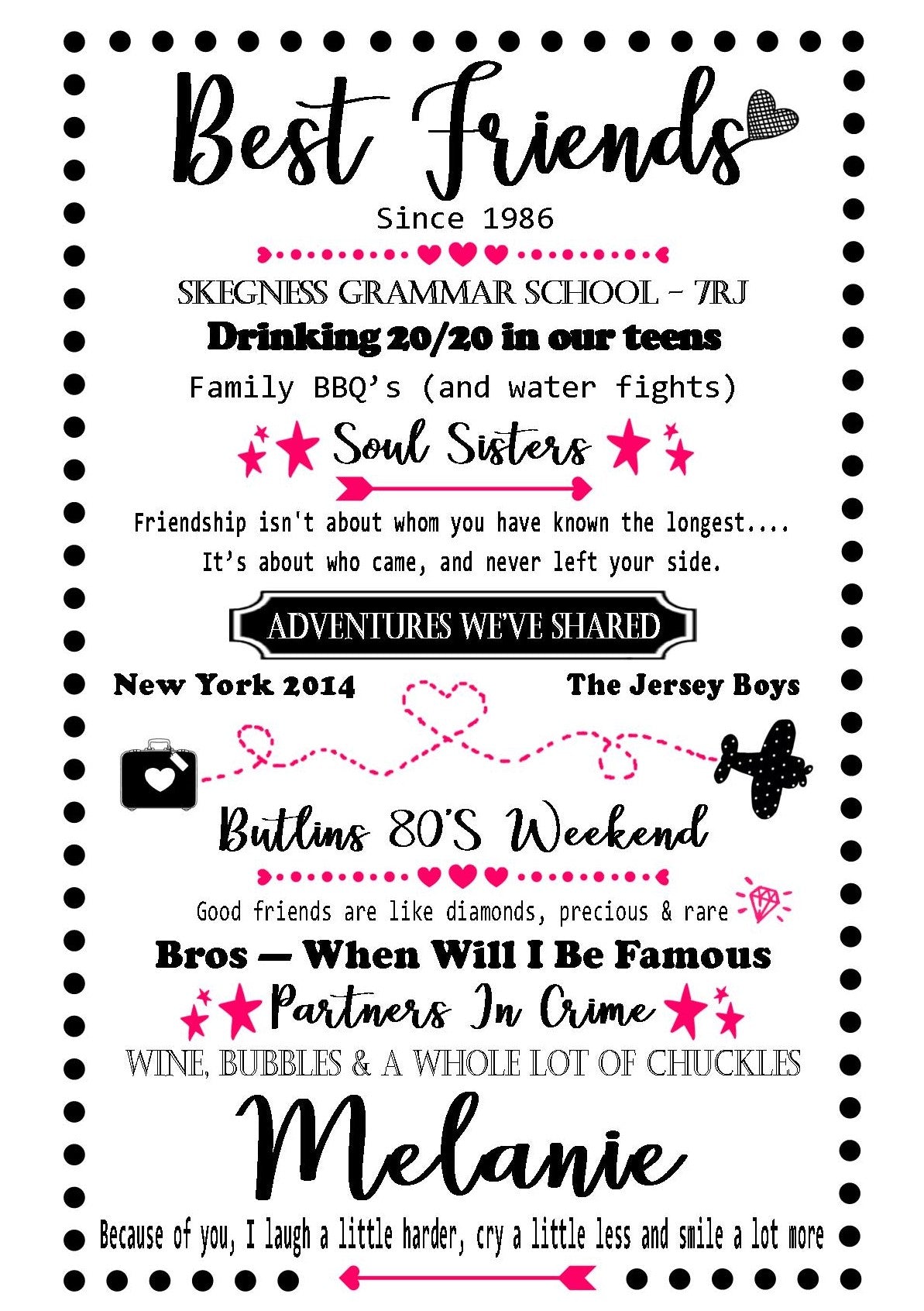 Best Friends

Since 1986

SKEGNESS GRAMMAR SCHOOL - 7RJ

Drinking 20/20 in our teens

Family BBQ's (and water fights)

Soul Sisters

Friendship isn't about whom you have known the longest.... It's about who came, and never left your side.

ADVENTURES WE'VE SHARED

New York 2014

The Jersey Boys

Butlins 80'S Weekend

Good friends are like diamonds, precious & rare

Bros — When Will I Be Famous

Partners In Crime

WINE, BUBBLES & A WHOLE LOT OF CHUCKLES

Melanie

Because of you, I laugh a little harder, cry a little less and smile a lot more